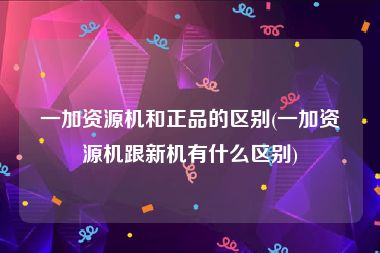 一加资源机和正品的区别(一加资源机跟新机有什么区别)